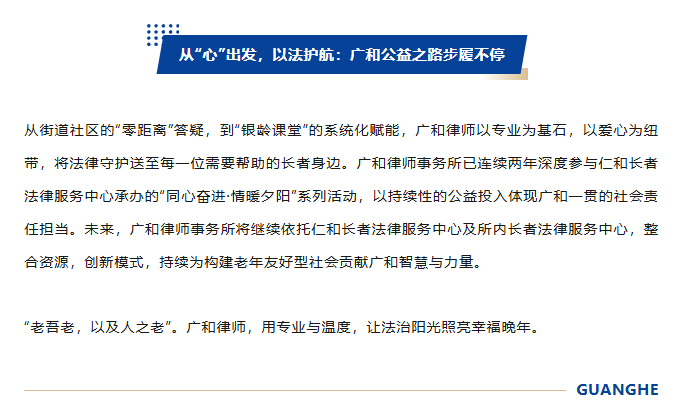 从“心”出发，以法护航：广和公益之路步履不停

从街道社区的“零距离”答疑，到“银龄课堂”的系统化赋能，广和律师以专业为基石，以爱心为纽带，将法律守护送至每一位需要帮助的长者身边。广和律师事务所已连续两年深度参与仁和长者法律服务中心承办的“同心奋进·情暖夕阳”系列活动，以持续性的公益投入体现广和一贯的社会责任担当。未来，广和律师事务所将继续依托仁和长者法律服务中心及所内长者法律服务中心，整合资源，创新模式，持续为构建老年友好型社会贡献广和智慧与力量。

“老吾老，以及人之老”。广和律师，用专业与温度，让法治阳光照亮幸福晚年。

GUANGHE